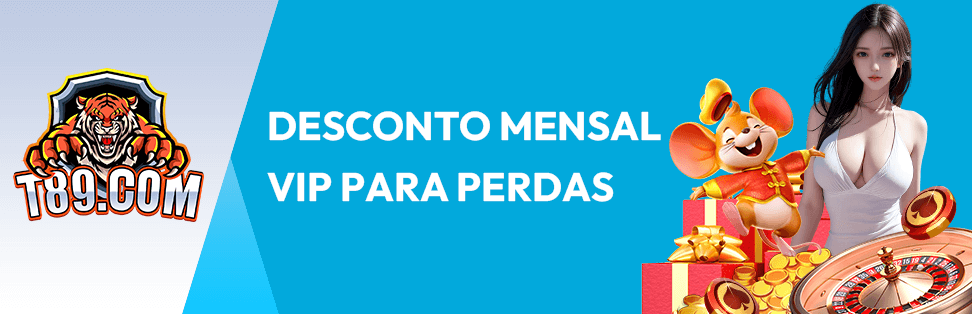 T89.COM

DESCONTO MENSAL VIP PARA PERDAS